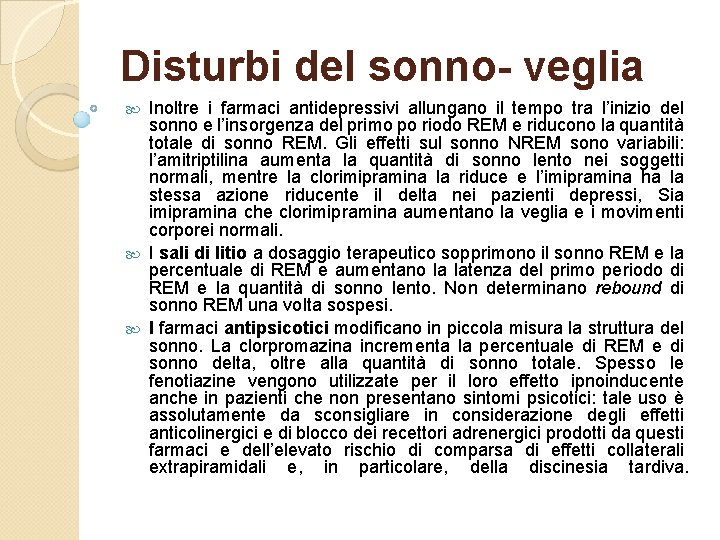 Disturbi del sonno- veglia

Inoltre i farmaci antidepressivi allungano il tempo tra l'inizio del sonno e l'insorgenza del primo po riodo REM e riducono la quantità totale di sonno REM. Gli effetti sul sonno NREM sono variabili: l'amitriptilina aumenta la quantità di sonno lento nei soggetti normali, mentre la clorimipramina la riduce e l'imipramina ha la stessa azione riducente il delta nei pazienti depressi, Sia imipramina che clorimipramina aumentano la veglia e i movimenti corporei normali.

I sali di litio a dosaggio terapeutico sopprimono il sonno REM e la percentuale di REM e aumentano la latenza del primo periodo di REM e la quantità di sonno lento. Non determinano rebound di sonno REM una volta sospesi.

I farmaci antipsicotici modificano in piccola misura la struttura del sonno. La clorpromazina incrementa la percentuale di REM e di sonno delta, oltre alla quantità di sonno totale. Spesso le fenotiazine vengono utilizzate per il loro effetto ipnoinducente anche in pazienti che non presentano sintomi psicotici: tale uso è assolutamente da sconsigliare in considerazione degli effetti anticolinergici e di blocco dei recettori adrenergici prodotti da questi farmaci e dell'elevato rischio di comparsa di effetti collaterali extrapiramidali e, in particolare, della discinesia tardiva.